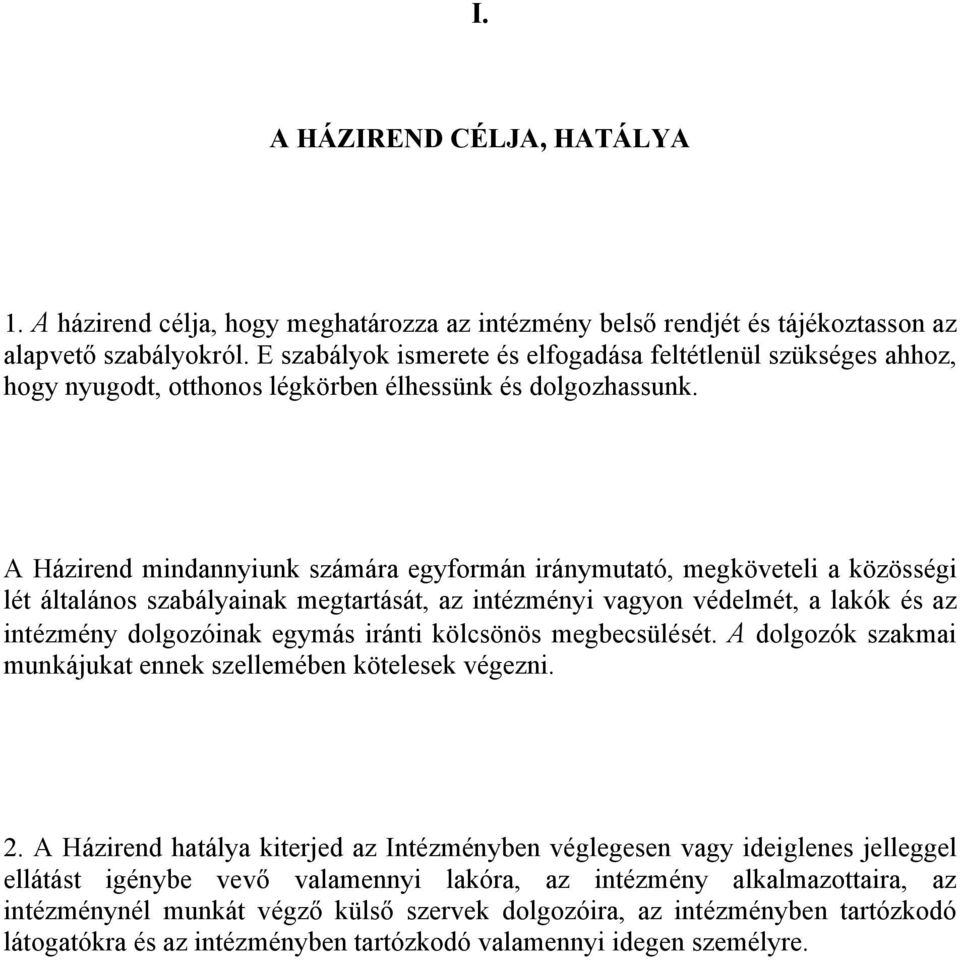 I.

A HÁZIREND CÉLJA, HATÁLYA

1. A házirend célja, hogy meghatározza az intézmény belső rendjét és tájékoztasson az alapvető szabályokról. E szabályok ismerete és elfogadása feltétlenül szükséges ahhoz, hogy nyugodt, otthonos légkörben élhessünk és dolgozhassunk.

A Házirend mindannyiunk számára egyformán iránymutató, megköveteli a közösségi lét általános szabályainak megtartását, az intézményi vagyon védelmét, a lakók és az intézmény dolgozóinak egymás iránti kölcsönös megbecsülését. A dolgozók szakmai munkájukat ennek szellemében kötelesek végezni.

2. A Házirend hatálya kiterjed az Intézményben véglegesen vagy ideiglenes jelleggel ellátást igénybe vevő valamennyi lakóra, az intézmény alkalmazottaira, az intézménynél munkát végző külső szervek dolgozóira, az intézményben tartózkodó látogatókra és az intézményben tartózkodó valamennyi idegen személyre.